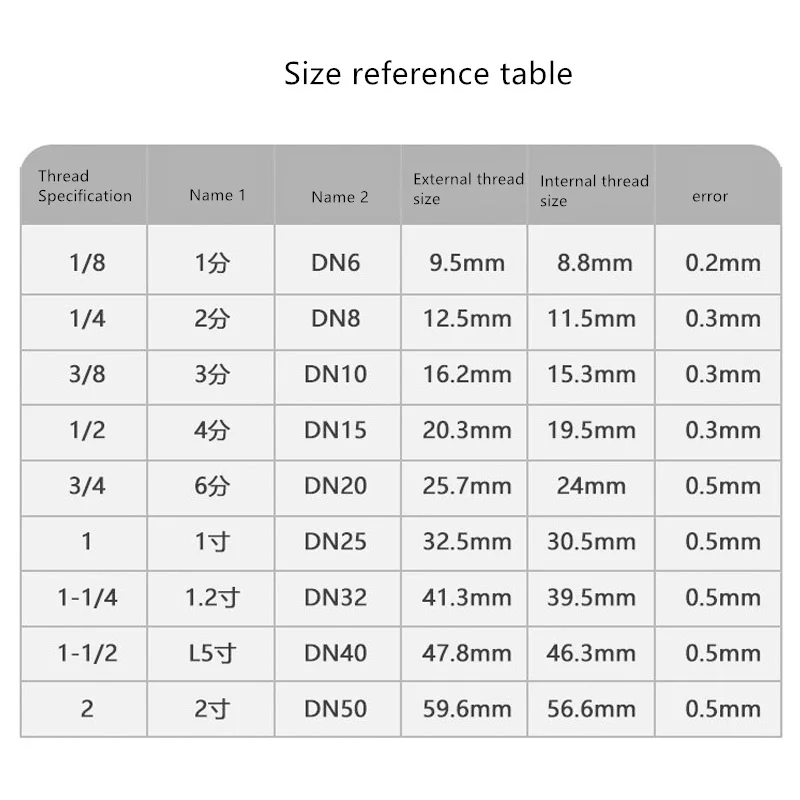 Size reference table

| Thread Specification | Name 1 | Name 2 | External thread size | Internal thread size | error |
|---|---|---|---|---|---|
| 1/8 | 1分 | DN6 | 9.5mm | 8.8mm | 0.2mm |
| 1/4 | 2分 | DN8 | 12.5mm | 11.5mm | 0.3mm |
| 3/8 | 3分 | DN10 | 16.2mm | 15.3mm | 0.3mm |
| 1/2 | 4分 | DN15 | 20.3mm | 19.5mm | 0.3mm |
| 3/4 | 6分 | DN20 | 25.7mm | 24mm | 0.5mm |
| 1 | 1寸 | DN25 | 32.5mm | 30.5mm | 0.5mm |
| 1-1/4 | 1.2寸 | DN32 | 41.3mm | 39.5mm | 0.5mm |
| 1-1/2 | L5寸 | DN40 | 47.8mm | 46.3mm | 0.5mm |
| 2 | 2寸 | DN50 | 59.6mm | 56.6mm | 0.5mm |